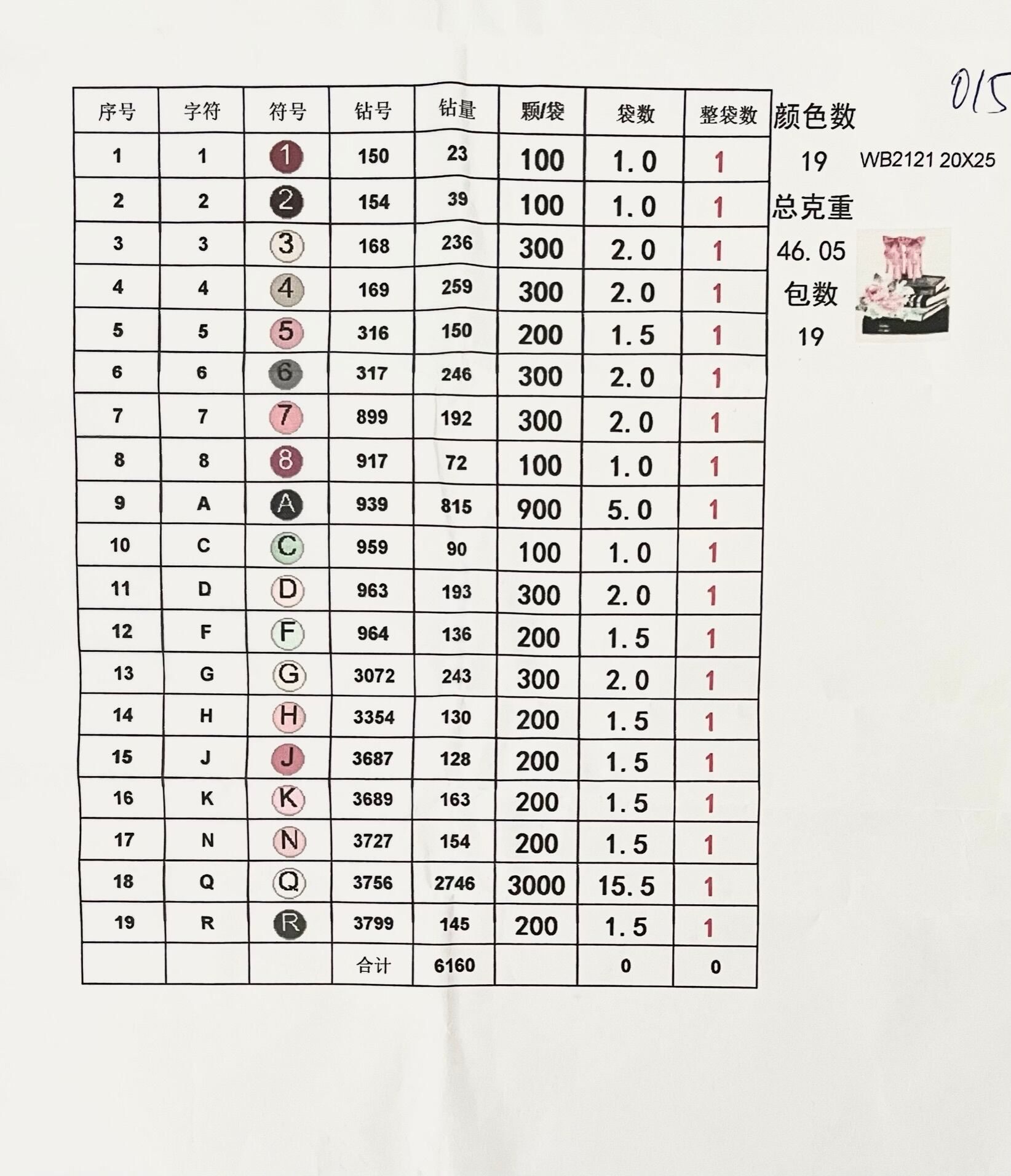 015

| 序号 | 字符 | 符号 | 钻号 | 钻量 | 颗/袋 | 袋数 | 整袋数 |
|---|---|---|---|---|---|---|---|
| 1 | 1 | 1 | 150 | 23 | 100 | 1.0 | 1 |
| 2 | 2 | 2 | 154 | 39 | 100 | 1.0 | 1 |
| 3 | 3 | 3 | 168 | 236 | 300 | 2.0 | 1 |
| 4 | 4 | 4 | 169 | 259 | 300 | 2.0 | 1 |
| 5 | 5 | 5 | 316 | 150 | 200 | 1.5 | 1 |
| 6 | 6 | 6 | 317 | 246 | 300 | 2.0 | 1 |
| 7 | 7 | 7 | 899 | 192 | 300 | 2.0 | 1 |
| 8 | 8 | 8 | 917 | 72 | 100 | 1.0 | 1 |
| 9 | A | A | 939 | 815 | 900 | 5.0 | 1 |
| 10 | C | C | 959 | 90 | 100 | 1.0 | 1 |
| 11 | D | D | 963 | 193 | 300 | 2.0 | 1 |
| 12 | F | F | 964 | 136 | 200 | 1.5 | 1 |
| 13 | G | G | 3072 | 243 | 300 | 2.0 | 1 |
| 14 | H | H | 3354 | 130 | 200 | 1.5 | 1 |
| 15 | J | J | 3687 | 128 | 200 | 1.5 | 1 |
| 16 | K | K | 3689 | 163 | 200 | 1.5 | 1 |
| 17 | N | N | 3727 | 154 | 200 | 1.5 | 1 |
| 18 | Q | Q | 3756 | 2746 | 3000 | 15.5 | 1 |
| 19 | R | R | 3799 | 145 | 200 | 1.5 | 1 |
|  |  |  | 合计 | 6160 |  | 0 | 0 |

颜色数
19
WB2121 20X25
总克重
46.05
包数
19